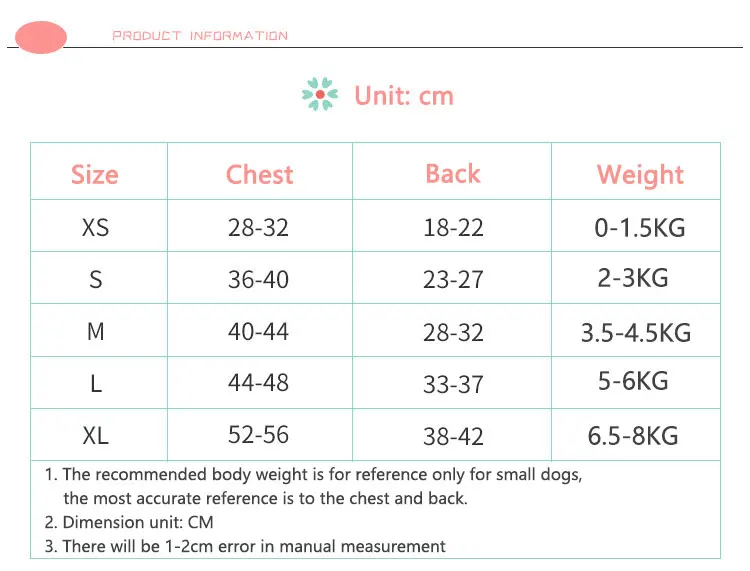 PRODUCT INFORMATION

Unit: cm

| Size | Chest | Back | Weight |
|---|---|---|---|
| XS | 28-32 | 18-22 | 0-1.5KG |
| S | 36-40 | 23-27 | 2-3KG |
| M | 40-44 | 28-32 | 3.5-4.5KG |
| L | 44-48 | 33-37 | 5-6KG |
| XL | 52-56 | 38-42 | 6.5-8KG |

1. The recommended body weight is for reference only for small dogs, the most accurate reference is to the chest and back.
2. Dimension unit: CM
3. There will be 1-2cm error in manual measurement